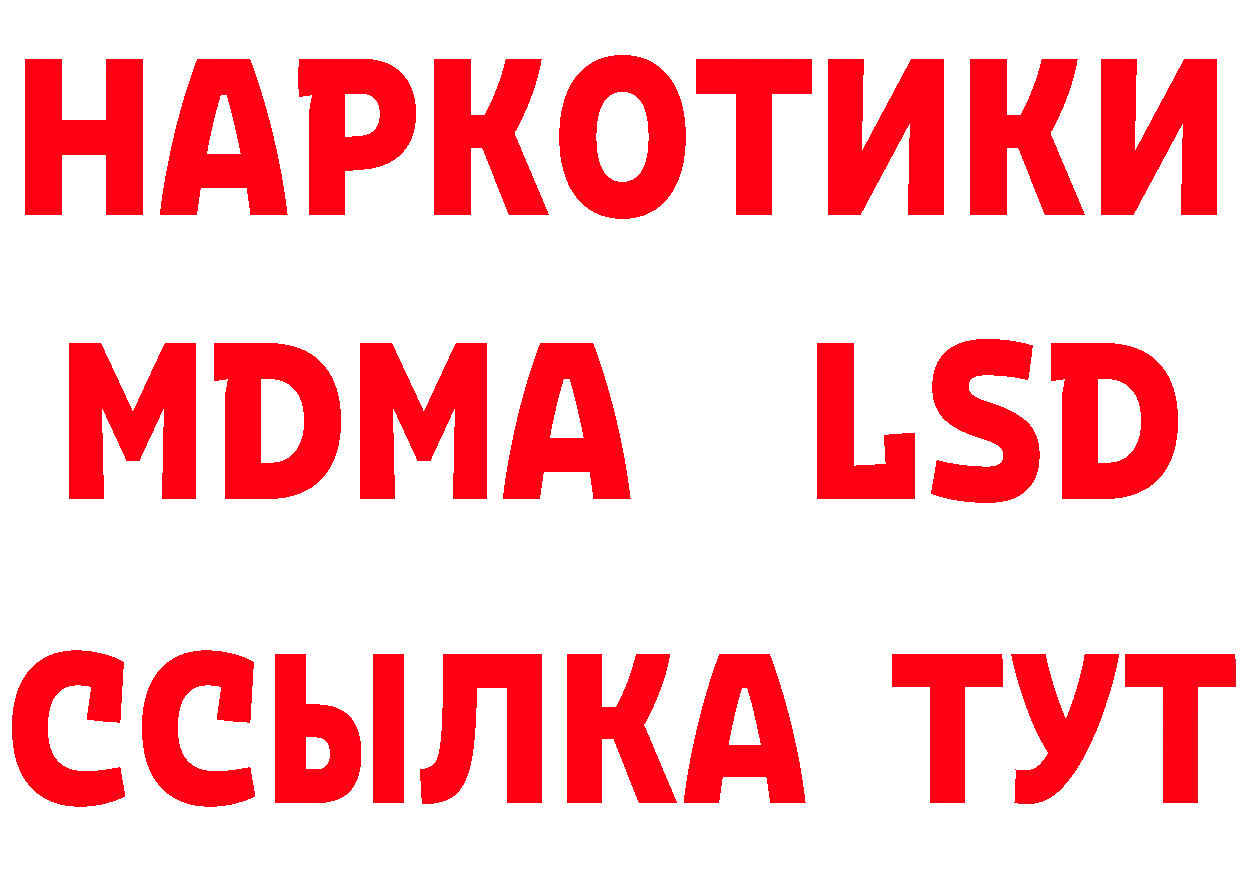 НАРКОТИКИ
MDMA LSD
ССЫЛКА ТУТ